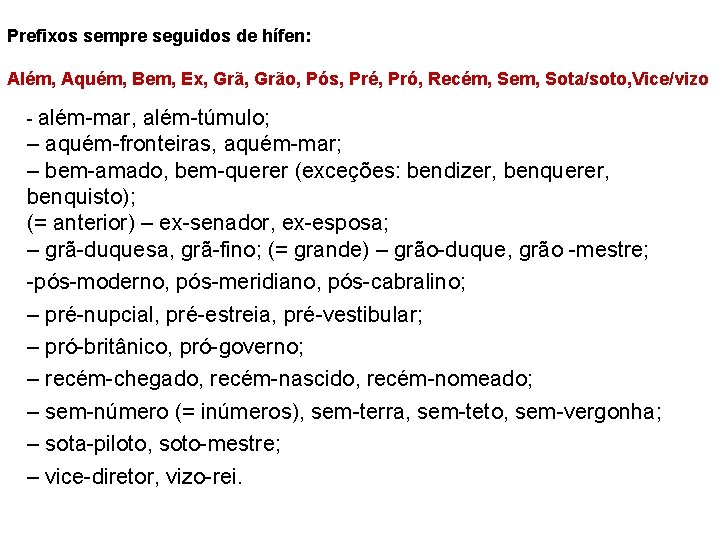 Prefixos sempre seguidos de hífen:

Além, Aquém, Bem, Ex, Grã, Grão, Pós, Pré, Pró, Recém, Sem, Sota/soto,Vice/vizo

- além-mar, além-túmulo;
– aquém-fronteiras, aquém-mar;
– bem-amado, bem-querer (exceções: bendizer, benquerer, benquisto);
(= anterior) – ex-senador, ex-esposa;
– grã-duquesa, grã-fino; (= grande) – grão-duque, grão -mestre;
-pós-moderno, pós-meridiano, pós-cabralino;
– pré-nupcial, pré-estreia, pré-vestibular;
– pró-britânico, pró-governo;
– recém-chegado, recém-nascido, recém-nomeado;
– sem-número (= inúmeros), sem-terra, sem-teto, sem-vergonha;
– sota-piloto, soto-mestre;
– vice-diretor, vizo-rei.